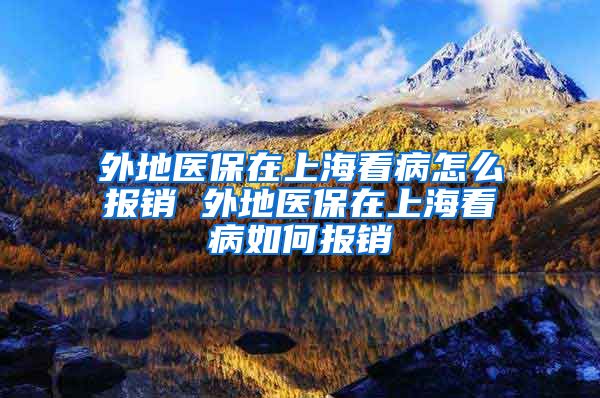 外地医保在上海看病怎么报销 外地医保在上海看病如何报销